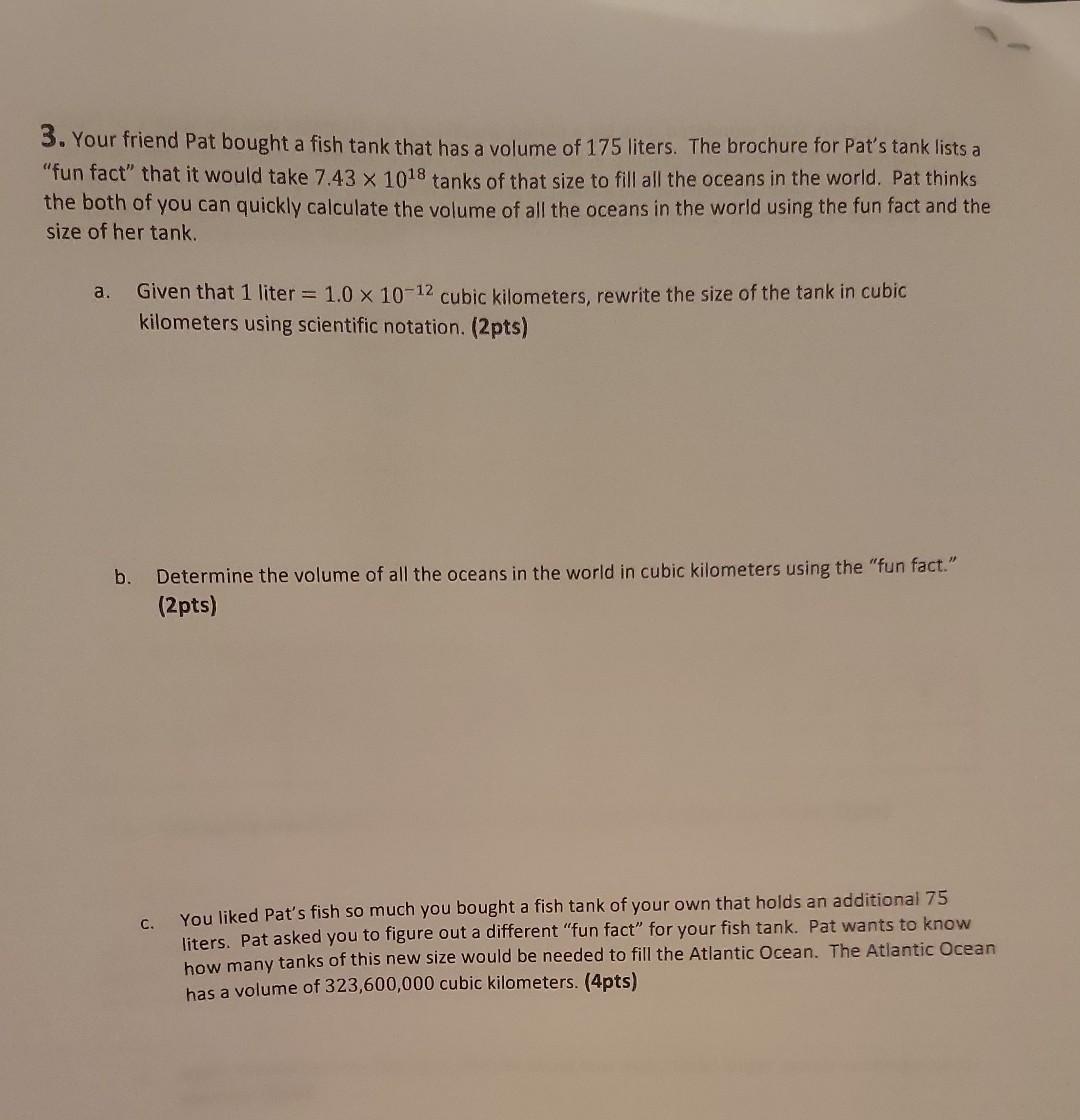 3. Your friend Pat bought a fish tank that has a volume of 175 liters. The brochure for Pat's tank lists a "fun fact" that it would take $7.43 \times 10^{18}$ tanks of that size to fill all the oceans in the world. Pat thinks the both of you can quickly calculate the volume of all the oceans in the world using the fun fact and the size of her tank.

a. Given that 1 liter $= 1.0 \times 10^{-12}$ cubic kilometers, rewrite the size of the tank in cubic kilometers using scientific notation. (2pts)

b. Determine the volume of all the oceans in the world in cubic kilometers using the "fun fact." (2pts)

c. You liked Pat's fish so much you bought a fish tank of your own that holds an additional 75 liters. Pat asked you to figure out a different "fun fact" for your fish tank. Pat wants to know how many tanks of this new size would be needed to fill the Atlantic Ocean. The Atlantic Ocean has a volume of 323,600,000 cubic kilometers. (4pts)